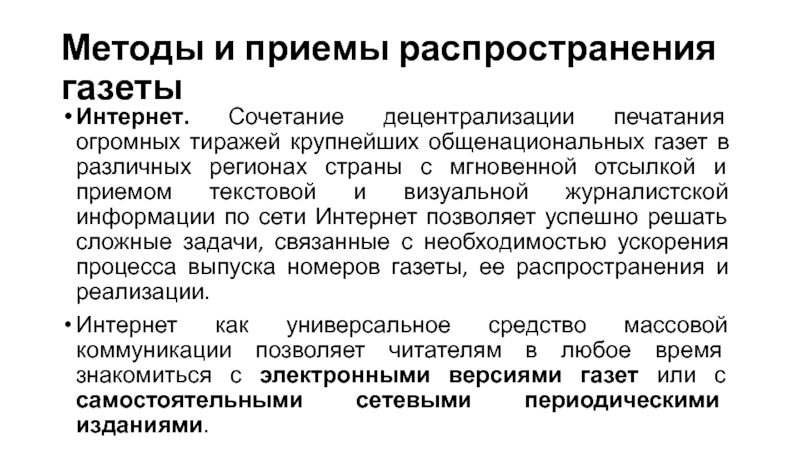 Методы и приемы распространения газеты

• Интернет. Сочетание децентрализации печатания огромных тиражей крупнейших общенациональных газет в различных регионах страны с мгновенной отсылкой и приемом текстовой и визуальной журналистской информации по сети Интернет позволяет успешно решать сложные задачи, связанные с необходимостью ускорения процесса выпуска номеров газеты, ее распространения и реализации.

• Интернет как универсальное средство массовой коммуникации позволяет читателям в любое время знакомиться с электронными версиями газет или с самостоятельными сетевыми периодическими изданиями.